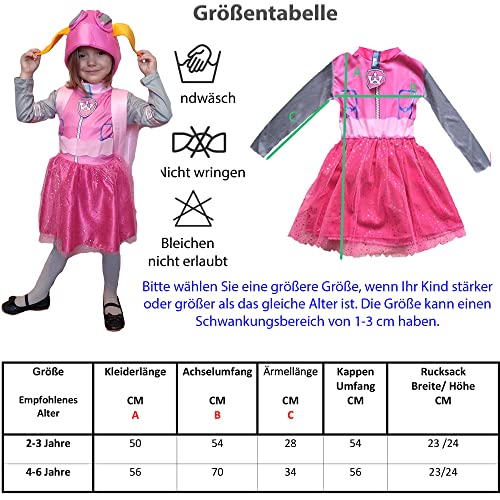 Größentabelle

ndwäsch

Nicht wringen

Bleichen nicht erlaubt

A

B

C

Bitte wählen Sie eine größere Größe, wenn Ihr Kind stärker oder größer als das gleiche Alter ist. Die Größe kann einen Schwankungsbereich von 1-3 cm haben.

| Größe Empfohlenes Alter | Kleiderlänge CM A | Achselumfang CM B | Ärmellänge CM C | Kappen Umfang CM | Rucksack Breite/ Höhe CM |
|---|---|---|---|---|---|
| 2-3 Jahre | 50 | 54 | 28 | 54 | 23 /24 |
| 4-6 Jahre | 56 | 70 | 34 | 56 | 23/24 |